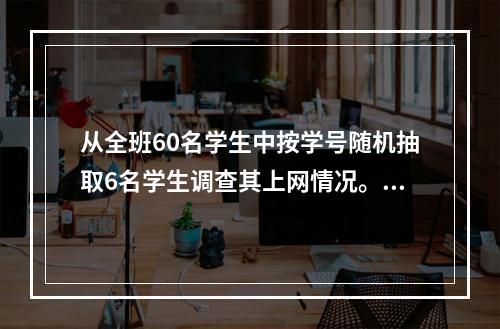 从全班60名学生中按学号随机抽取6名学生调查其上网情况。...